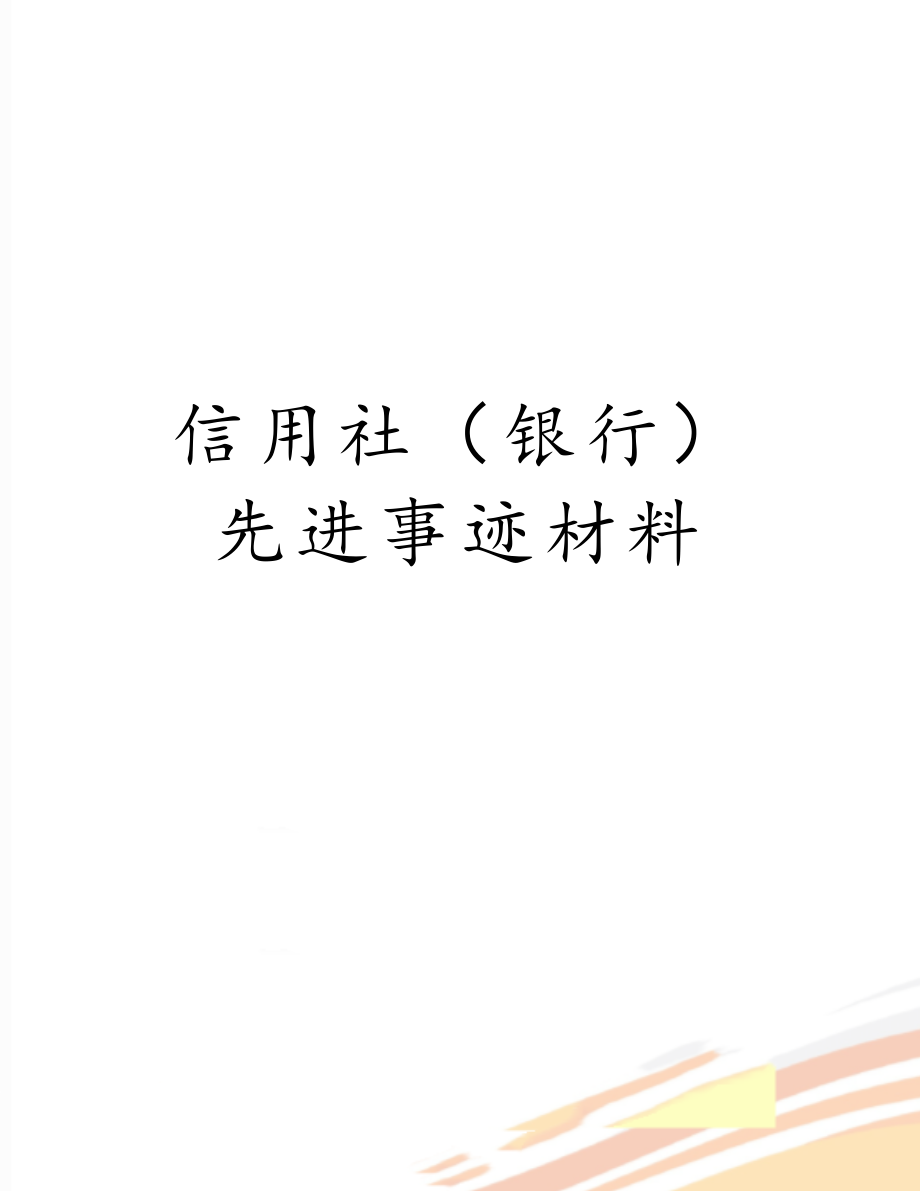 信用社（银行）先进事迹材料